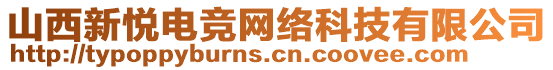 山西新悦电竞网络科技有限公司
http://typoppyburns.cn.coovee.com